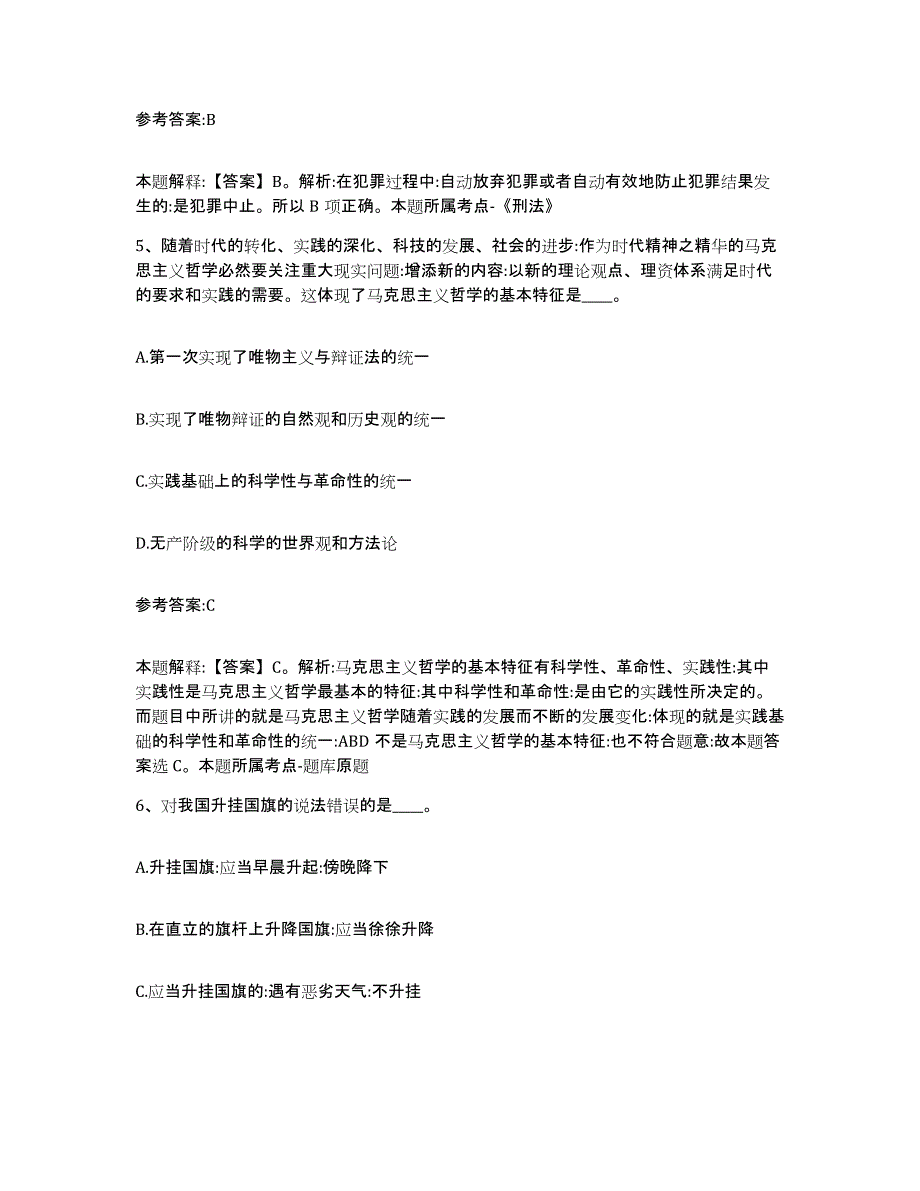 参考答案:B

本题解释:【答案】B。解析:在犯罪过程中:自动放弃犯罪或者自动有效地防止犯罪结果发生的:是犯罪中止。所以 B 项正确。本题所属考点-《刑法》

5、随着时代的转化、实践的深化、科技的发展、社会的进步:作为时代精神之精华的马克思主义哲学必然要关注重大现实问题:增添新的内容:以新的理论观点、理资体系满足时代的要求和实践的需要。这体现了马克思主义哲学的基本特征是____。

A.第一次实现了唯物主义与辩证法的统一

B.实现了唯物辩证的自然观和历史观的统一

C.实践基础上的科学性与革命性的统一

D.无产阶级的科学的世界观和方法论

参考答案:C

本题解释:【答案】C。解析:马克思主义哲学的基本特征有科学性、革命性、实践性:其中实践性是马克思主义哲学最基本的特征:其中科学性和革命性:是由它的实践性所决定的。而题目中所讲的就是马克思主义哲学随着实践的发展而不断的发展变化:体现的就是实践基础的科学性和革命性的统一:ABD 不是马克思主义哲学的基本特征:也不符合题意:故本题答案选 C。本题所属考点-题库原题

6、对我国升挂国旗的说法错误的是____。

A.升挂国旗:应当早晨升起:傍晚降下

B.在直立的旗杆上升降国旗:应当徐徐升降

C.应当升挂国旗的:遇有恶劣天气:不升挂